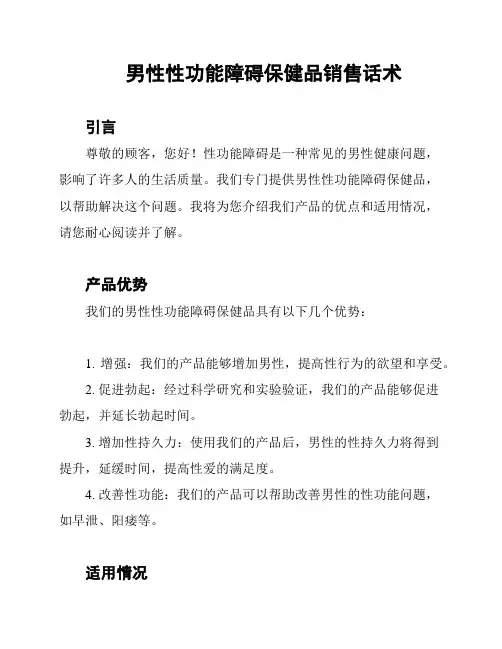 男性性功能障碍保健品销售话术

引言

尊敬的顾客，您好！性功能障碍是一种常见的男性健康问题，影响了许多人的生活质量。我们专门提供男性性功能障碍保健品，以帮助解决这个问题。我将为您介绍我们产品的优点和适用情况，请您耐心阅读并了解。

产品优势

我们的男性性功能障碍保健品具有以下几个优势：

1. 增强：我们的产品能够增加男性，提高性行为的欲望和享受。

2. 促进勃起：经过科学研究和实验验证，我们的产品能够促进勃起，并延长勃起时间。

3. 增加性持久力：使用我们的产品后，男性的性持久力将得到提升，延缓时间，提高性爱的满足度。

4. 改善性功能：我们的产品可以帮助改善男性的性功能问题，如早泄、阳痿等。

适用情况